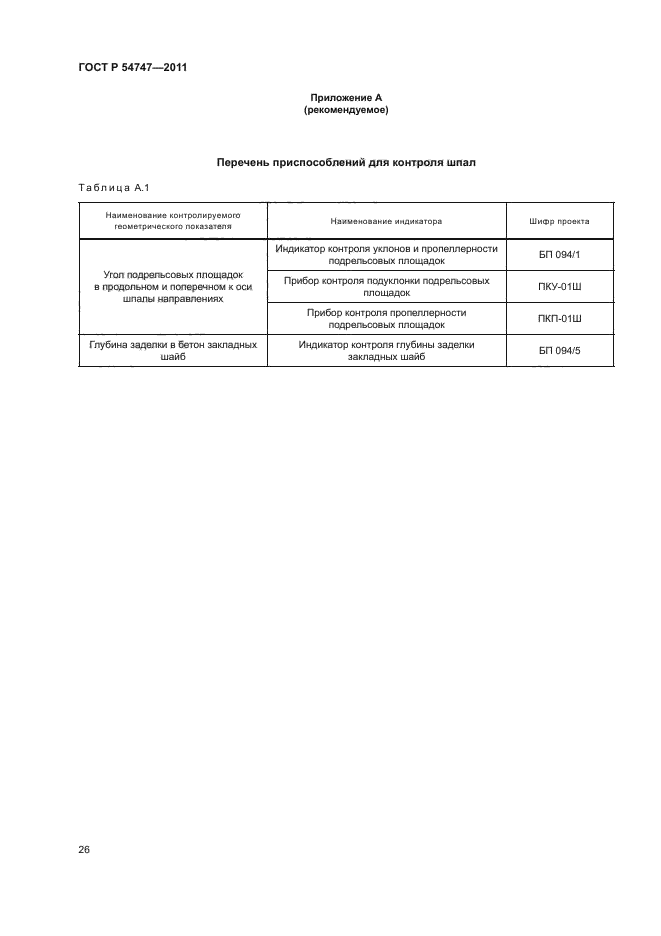 ГОСТ Р 54747—2011

Приложение А
(рекомендуемое)

Перечень приспособлений для контроля шпал

Таблица А.1

| Наименование контролируемого геометрического показателя | Наименование индикатора | Шифр проекта |
|---|---|---|
| Угол подрельсовых площадок в продольном и поперечном к оси шпалы направлениях | Индикатор контроля уклонов и пропеллерности подрельсовых площадок | БП 094/1 |
| | Прибор контроля подуклонки подрельсовых площадок | ПКУ-01Ш |
| | Прибор контроля пропеллерности подрельсовых площадок | ПКП-01Ш |
| Глубина заделки в бетон закладных шайб | Индикатор контроля глубины заделки закладных шайб | БП 094/5 |

26